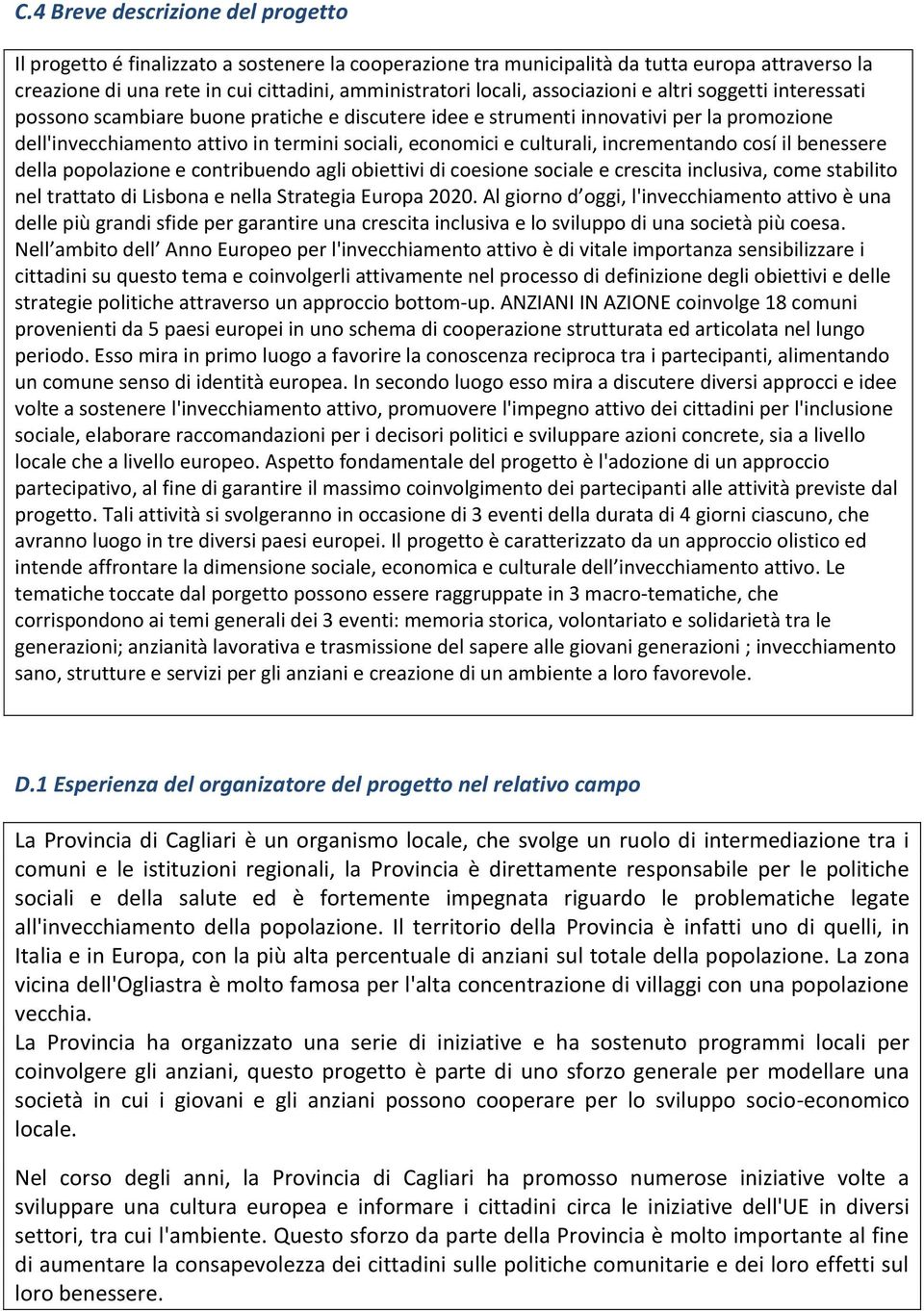 C.4 Breve descrizione del progetto

Il progetto é finalizzato a sostenere la cooperazione tra municipalità da tutta europa attraverso la creazione di una rete in cui cittadini, amministratori locali, associazioni e altri soggetti interessati possono scambiare buone pratiche e discutere idee e strumenti innovativi per la promozione dell'invecchiamento attivo in termini sociali, economici e culturali, incrementando cosí il benessere della popolazione e contribuendo agli obiettivi di coesione sociale e crescita inclusiva, come stabilito nel trattato di Lisbona e nella Strategia Europa 2020. Al giorno d oggi, l'invecchiamento attivo è una delle più grandi sfide per garantire una crescita inclusiva e lo sviluppo di una società più coesa. Nell ambito dell Anno Europeo per l'invecchiamento attivo è di vitale importanza sensibilizzare i cittadini su questo tema e coinvolgerli attivamente nel processo di definizione degli obiettivi e delle strategie politiche attraverso un approccio bottom-up. ANZIANI IN AZIONE coinvolge 18 comuni provenienti da 5 paesi europei in uno schema di cooperazione strutturata ed articolata nel lungo periodo. Esso mira in primo luogo a favorire la conoscenza reciproca tra i partecipanti, alimentando un comune senso di identità europea. In secondo luogo esso mira a discutere diversi approcci e idee volte a sostenere l'invecchiamento attivo, promuovere l'impegno attivo dei cittadini per l'inclusione sociale, elaborare raccomandazioni per i decisori politici e sviluppare azioni concrete, sia a livello locale che a livello europeo. Aspetto fondamentale del progetto è l'adozione di un approccio partecipativo, al fine di garantire il massimo coinvolgimento dei partecipanti alle attività previste dal progetto. Tali attività si svolgeranno in occasione di 3 eventi della durata di 4 giorni ciascuno, che avranno luogo in tre diversi paesi europei. Il progetto è caratterizzato da un approccio olistico ed intende affrontare la dimensione sociale, economica e culturale dell invecchiamento attivo. Le tematiche toccate dal porgetto possono essere raggruppate in 3 macro-tematiche, che corrispondono ai temi generali dei 3 eventi: memoria storica, volontariato e solidarietà tra le generazioni; anzianità lavorativa e trasmissione del sapere alle giovani generazioni ; invecchiamento sano, strutture e servizi per gli anziani e creazione di un ambiente a loro favorevole.

D.1 Esperienza del organizatore del progetto nel relativo campo

La Provincia di Cagliari è un organismo locale, che svolge un ruolo di intermediazione tra i comuni e le istituzioni regionali, la Provincia è direttamente responsabile per le politiche sociali e della salute ed è fortemente impegnata riguardo le problematiche legate all'invecchiamento della popolazione. Il territorio della Provincia è infatti uno di quelli, in Italia e in Europa, con la più alta percentuale di anziani sul totale della popolazione. La zona vicina dell'Ogliastra è molto famosa per l'alta concentrazione di villaggi con una popolazione vecchia.
La Provincia ha organizzato una serie di iniziative e ha sostenuto programmi locali per coinvolgere gli anziani, questo progetto è parte di uno sforzo generale per modellare una società in cui i giovani e gli anziani possono cooperare per lo sviluppo socio-economico locale.

Nel corso degli anni, la Provincia di Cagliari ha promosso numerose iniziative volte a sviluppare una cultura europea e informare i cittadini circa le iniziative dell'UE in diversi settori, tra cui l'ambiente. Questo sforzo da parte della Provincia è molto importante al fine di aumentare la consapevolezza dei cittadini sulle politiche comunitarie e dei loro effetti sul loro benessere.